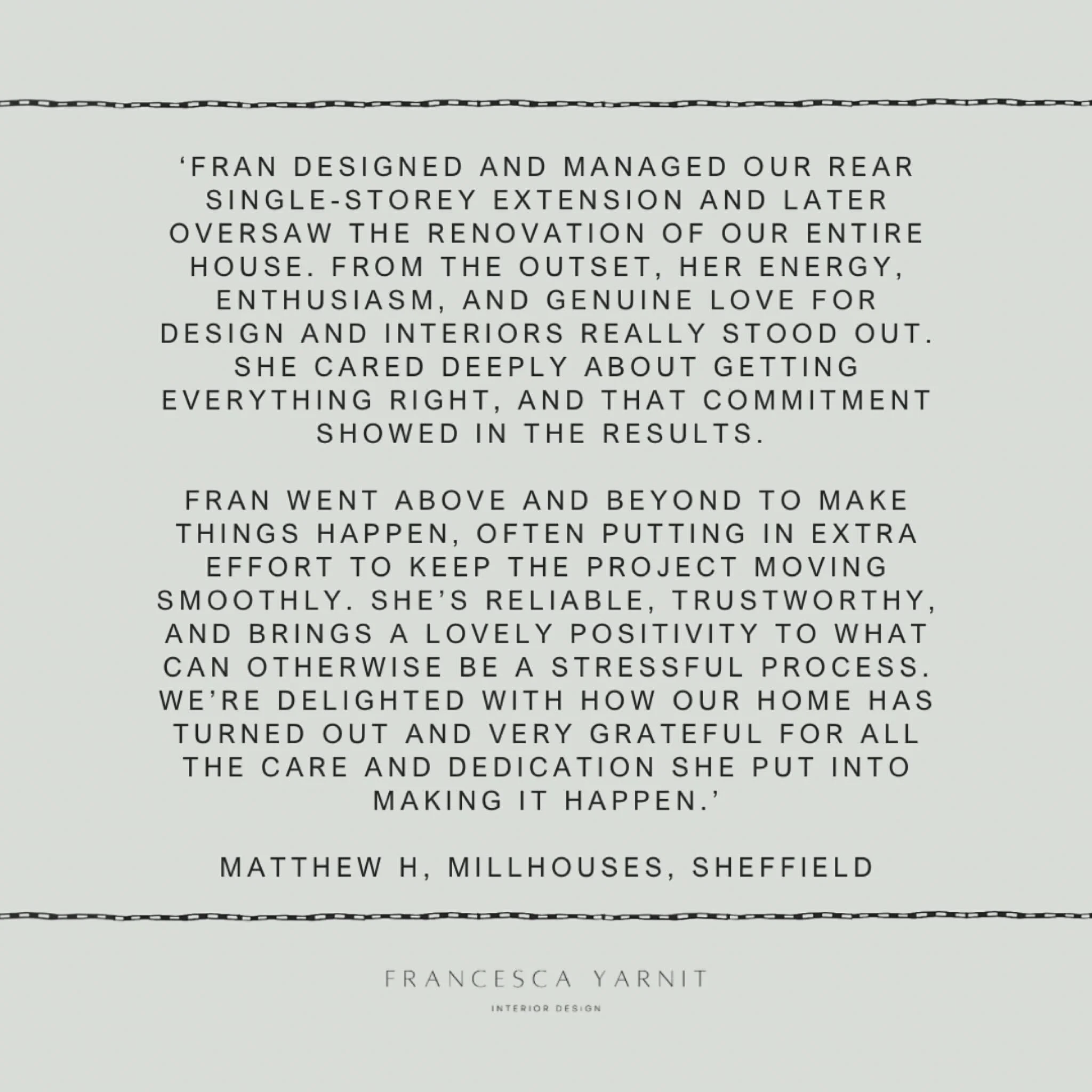 'FRAN DESIGNED AND MANAGED OUR REAR SINGLE-STOREY EXTENSION AND LATER OVERSAW THE RENOVATION OF OUR ENTIRE HOUSE. FROM THE OUTSET, HER ENERGY, ENTHUSIASM, AND GENUINE LOVE FOR DESIGN AND INTERIORS REALLY STOOD OUT. SHE CARED DEEPLY ABOUT GETTING EVERYTHING RIGHT, AND THAT COMMITMENT SHOWED IN THE RESULTS.

FRAN WENT ABOVE AND BEYOND TO MAKE THINGS HAPPEN, OFTEN PUTTING IN EXTRA EFFORT TO KEEP THE PROJECT MOVING SMOOTHLY. SHE'S RELIABLE, TRUSTWORTHY, AND BRINGS A LOVELY POSITIVITY TO WHAT CAN OTHERWISE BE A STRESSFUL PROCESS. WE'RE DELIGHTED WITH HOW OUR HOME HAS TURNED OUT AND VERY GRATEFUL FOR ALL THE CARE AND DEDICATION SHE PUT INTO MAKING IT HAPPEN.'

MATTHEW H, MILLHOUSES, SHEFFIELD

FRANCESCA YARNIT
INTERIOR DESIGN